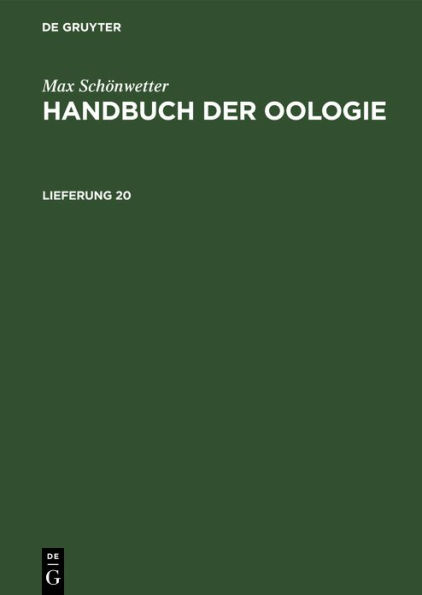 DE GRUYTER

Max Schönwetter
HANDBUCH DER OOLOGIE

LIEFERUNG 20

DE
G